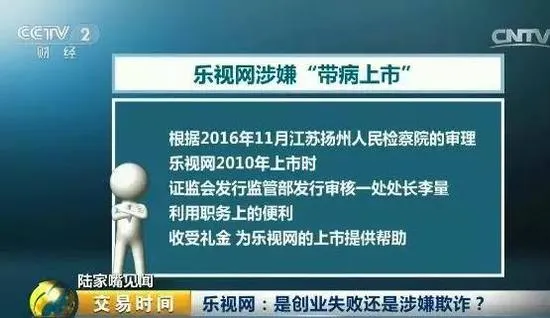 CCTV 2
财经

CNTV

乐视网涉嫌“带病上市”

根据2016年11月江苏扬州人民检察院的审理
乐视网2010年上市时
证监会发行监管部发行审核一处处长李量
利用职务上的便利
收受礼金 为乐视网的上市提供帮助

陆家嘴见闻
交易时间
乐视网：是创业失败还是涉嫌欺诈？